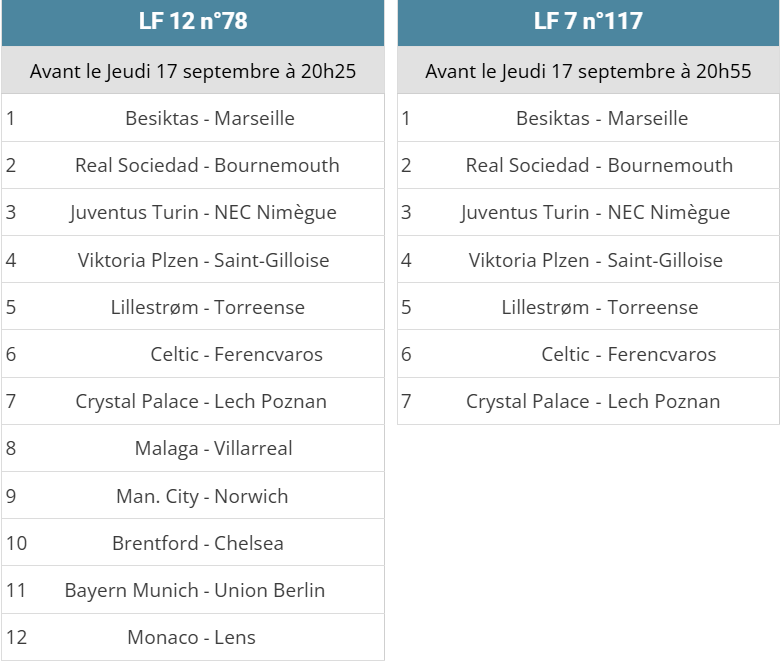 | LF 12 n°78 | |
|---|---|
| Avant le Jeudi 17 septembre à 20h25 | |
| 1 | Besiktas - Marseille |
| 2 | Real Sociedad - Bournemouth |
| 3 | Juventus Turin - NEC Nimègue |
| 4 | Viktoria Plzen - Saint-Gilloise |
| 5 | Lillestrøm - Torreense |
| 6 | Celtic - Ferencvaros |
| 7 | Crystal Palace - Lech Poznan |
| 8 | Malaga - Villarreal |
| 9 | Man. City - Norwich |
| 10 | Brentford - Chelsea |
| 11 | Bayern Munich - Union Berlin |
| 12 | Monaco - Lens |

| LF 7 n°117 | |
|---|---|
| Avant le Jeudi 17 septembre à 20h55 | |
| 1 | Besiktas - Marseille |
| 2 | Real Sociedad - Bournemouth |
| 3 | Juventus Turin - NEC Nimègue |
| 4 | Viktoria Plzen - Saint-Gilloise |
| 5 | Lillestrøm - Torreense |
| 6 | Celtic - Ferencvaros |
| 7 | Crystal Palace - Lech Poznan |